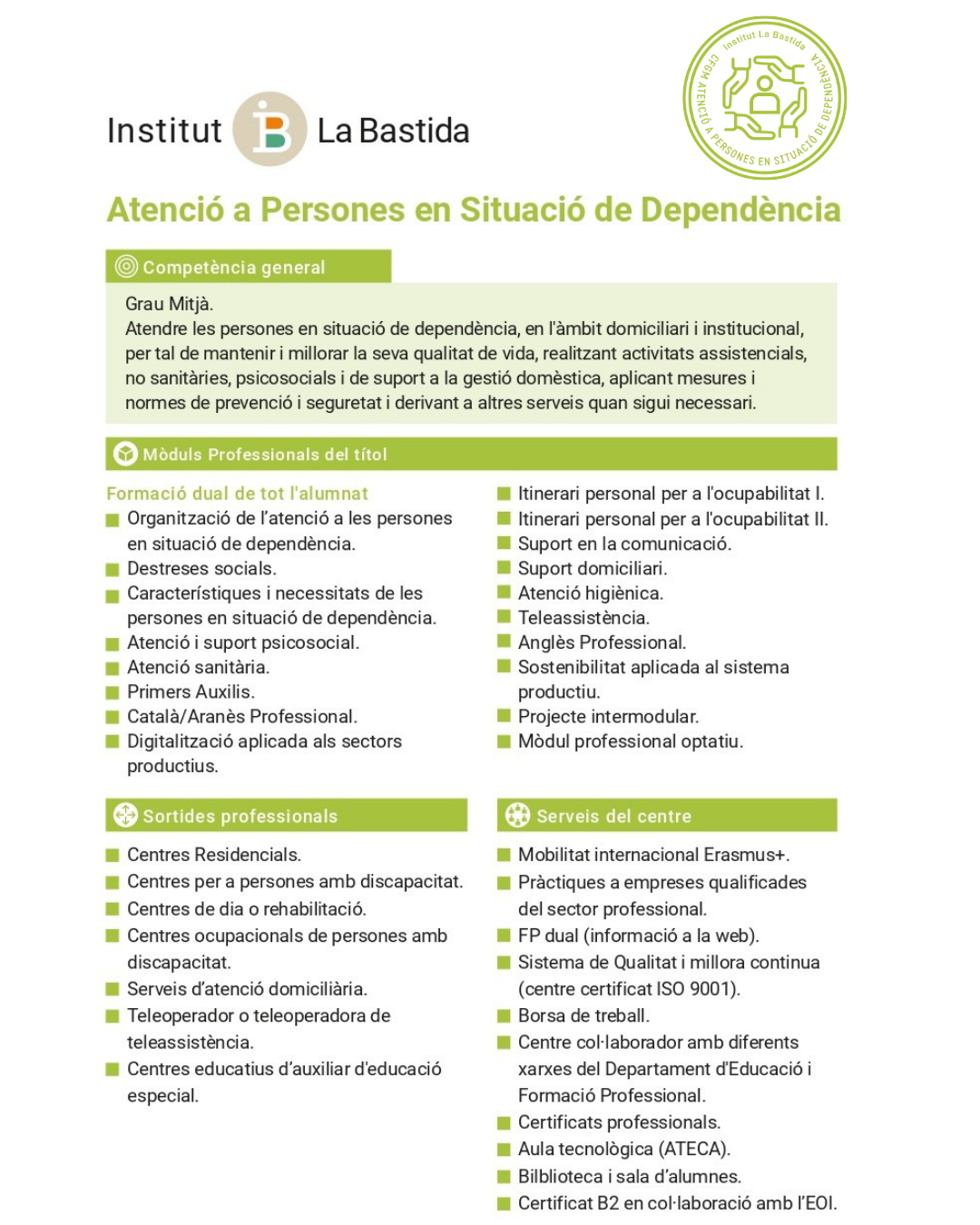 Institut La Bastida

Institut La Bastida
CFGM ATENCIÓ A PERSONES EN SITUACIÓ DE DEPENDÈNCIA

Atenció a Persones en Situació de Dependència

Competència general

Grau Mitjà.
Atendre les persones en situació de dependència, en l'àmbit domiciliari i institucional, per tal de mantenir i millorar la seva qualitat de vida, realitzant activitats assistencials, no sanitàries, psicosocials i de suport a la gestió domèstica, aplicant mesures i normes de prevenció i seguretat i derivant a altres serveis quan sigui necessari.

Mòduls Professionals del títol

Formació dual de tot l'alumnat
Organització de l'atenció a les persones en situació de dependència.
Destreses socials.
Característiques i necessitats de les persones en situació de dependència.
Atenció i suport psicosocial.
Atenció sanitària.
Primers Auxilis.
Català/Aranès Professional.
Digitalització aplicada als sectors productius.

Itinerari personal per a l'ocupabilitat I.
Itinerari personal per a l'ocupabilitat II.
Suport en la comunicació.
Suport domiciliari.
Atenció higiènica.
Teleassistència.
Anglès Professional.
Sostenibilitat aplicada al sistema productiu.
Projecte intermodular.
Mòdul professional optatiu.

Sortides professionals

Centres Residencials.
Centres per a persones amb discapacitat.
Centres de dia o rehabilitació.
Centres ocupacionals de persones amb discapacitat.
Serveis d'atenció domiciliària.
Teleoperador o teleoperadora de teleassistència.
Centres educatius d'auxiliar d'educació especial.

Serveis del centre

Mobilitat internacional Erasmus+.
Pràctiques a empreses qualificades del sector professional.
FP dual (informació a la web).
Sistema de Qualitat i millora continua (centre certificat ISO 9001).
Borsa de treball.
Centre col·laborador amb diferents xarxes del Departament d'Educació i Formació Professional.
Certificats professionals.
Aula tecnològica (ATECA).
Bilblioteca i sala d'alumnes.
Certificat B2 en col·laboració amb l'EOI.